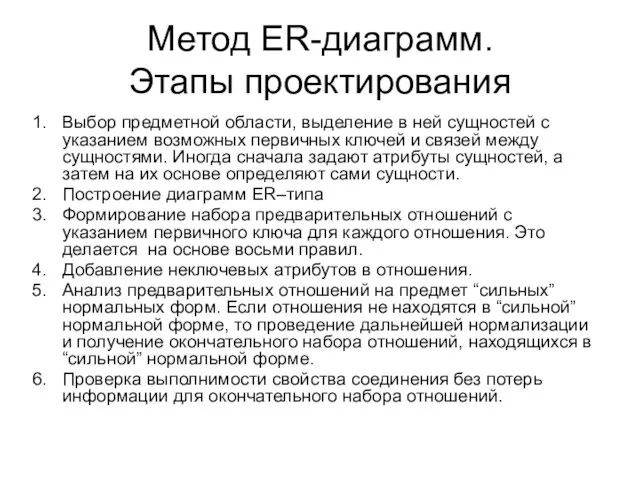 Метод ER-диаграмм. Этапы проектирования

1. Выбор предметной области, выделение в ней сущностей с указанием возможных первичных ключей и связей между сущностями. Иногда сначала задают атрибуты сущностей, а затем на их основе определяют сами сущности.
2. Построение диаграмм ER–типа
3. Формирование набора предварительных отношений с указанием первичного ключа для каждого отношения. Это делается на основе восьми правил.
4. Добавление неключевых атрибутов в отношения.
5. Анализ предварительных отношений на предмет “сильных” нормальных форм. Если отношения не находятся в “сильной” нормальной форме, то проведение дальнейшей нормализации и получение окончательного набора отношений, находящихся в “сильной” нормальной форме.
6. Проверка выполнимости свойства соединения без потерь информации для окончательного набора отношений.